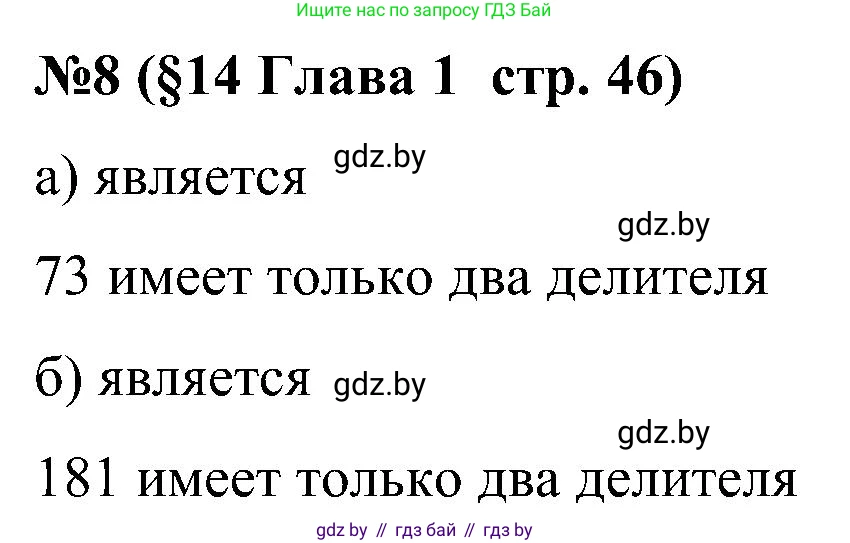 Ищите нас по запросу ГДЗ Бай

№8 (§14 Глава 1 стр. 46)

а) является gdz.by

gdz.by

73 имеет только два делителя

б) является gdz.by

gdz.by

181 имеет только два делителя

gdz by // гдз бай // гдз by